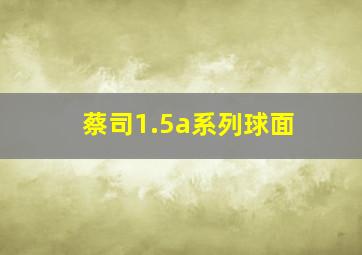 蔡司1.5a系列球面